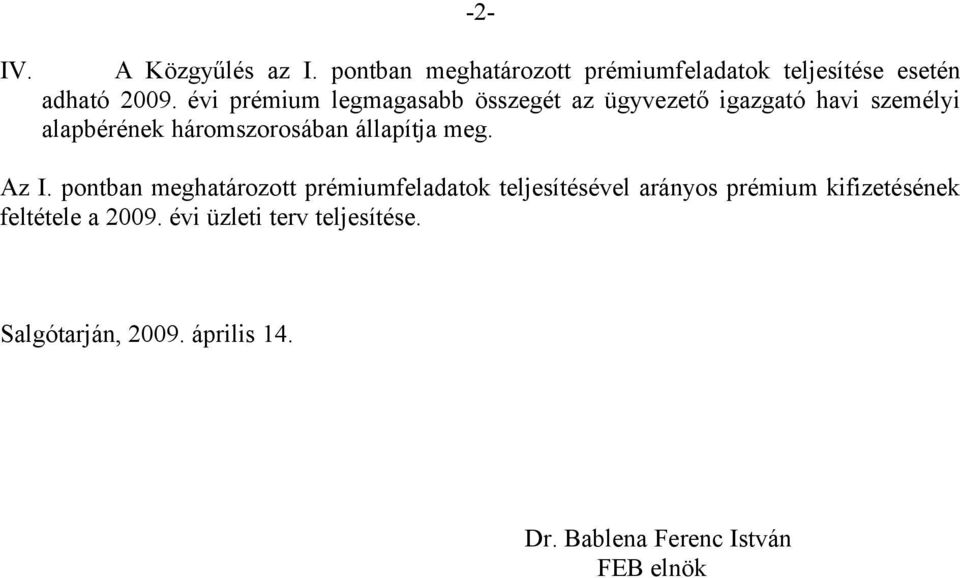 -2-

IV. A Közgyűlés az I. pontban meghatározott prémiumfeladatok teljesítése esetén adható 2009. évi prémium legmagasabb összegét az ügyvezető igazgató havi személyi alapbérének háromszorosában állapítja meg.

Az I. pontban meghatározott prémiumfeladatok teljesítésével arányos prémium kifizetésének feltétele a 2009. évi üzleti terv teljesítése.

Salgótarján, 2009. április 14.

Dr. Bablena Ferenc István
FEB elnök